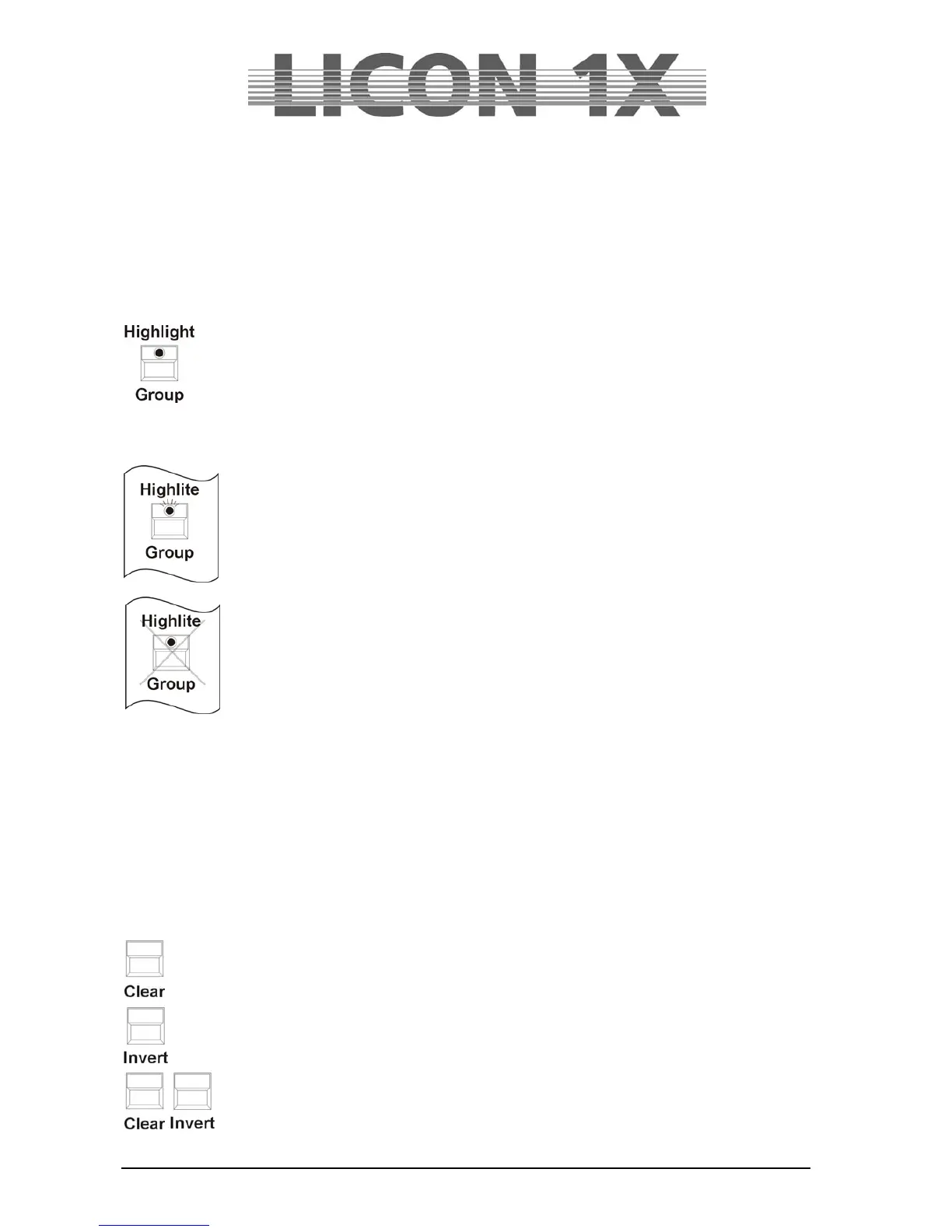 LICON 1X

Highlight

Group

Highlite

Group

Highlite

Group

Clear

Invert

Clear Invert